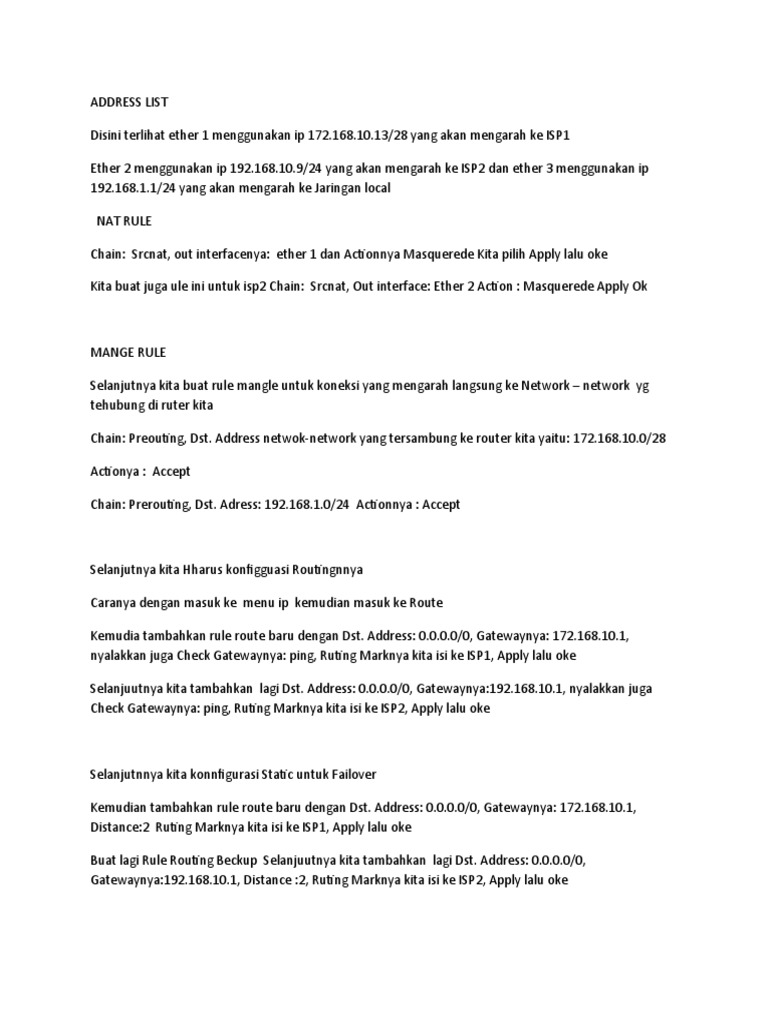 ADDRESS LIST

Disini terlihat ether 1 menggunakan ip 172.168.10.13/28 yang akan mengarah ke ISP1

Ether 2 menggunakan ip 192.168.10.9/24 yang akan mengarah ke ISP2 dan ether 3 menggunakan ip 192.168.1.1/24 yang akan mengarah ke Jaringan local

NAT RULE

Chain: Srcnat, out interfacenya: ether 1 dan Actionnya Masquerede Kita pilih Apply lalu oke

Kita buat juga ule ini untuk isp2 Chain: Srcnat, Out interface: Ether 2 Action : Masquerede Apply Ok

MANGE RULE

Selanjutnya kita buat rule mangle untuk koneksi yang mengarah langsung ke Network – network yg tehubung di ruter kita

Chain: Preouting, Dst. Address netwok-network yang tersambung ke router kita yaitu: 172.168.10.0/28

Actionya : Accept

Chain: Prerouting, Dst. Adress: 192.168.1.0/24 Actionnya : Accept

Selanjutnya kita Hharus konfigguasi Routingnnya

Caranya dengan masuk ke menu ip kemudian masuk ke Route

Kemudia tambahkan rule route baru dengan Dst. Address: 0.0.0.0/0, Gatewaynya: 172.168.10.1, nyalakkan juga Check Gatewaynya: ping, Ruting Marknya kita isi ke ISP1, Apply lalu oke

Selanjuutnya kita tambahkan lagi Dst. Address: 0.0.0.0/0, Gatewaynya:192.168.10.1, nyalakkan juga Check Gatewaynya: ping, Ruting Marknya kita isi ke ISP2, Apply lalu oke

Selanjutnnya kita konnfigurasi Static untuk Failover

Kemudian tambahkan rule route baru dengan Dst. Address: 0.0.0.0/0, Gatewaynya: 172.168.10.1, Distance:2 Ruting Marknya kita isi ke ISP1, Apply lalu oke

Buat lagi Rule Routing Beckup Selanjuutnya kita tambahkan lagi Dst. Address: 0.0.0.0/0, Gatewaynya:192.168.10.1, Distance :2, Ruting Marknya kita isi ke ISP2, Apply lalu oke